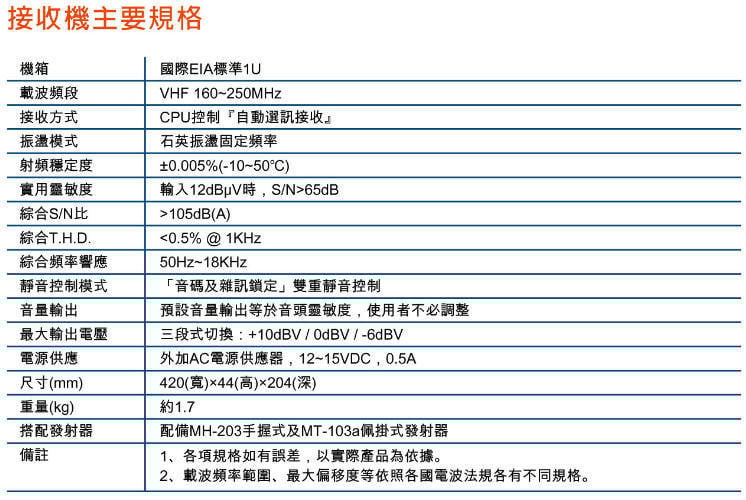 接收機主要規格

| 機箱 | 國際EIA標準1U |
|---|---|
| 載波頻段 | VHF 160~250MHz |
| 接收方式 | CPU控制『自動選訊接收』 |
| 振盪模式 | 石英振盪固定頻率 |
| 射頻穩定度 | ±0.005%(-10~50°C) |
| 實用靈敏度 | 輸入12dBμV時，S/N>65dB |
| 綜合S/N比 | >105dB(A) |
| 綜合T.H.D. | <0.5% @ 1KHz |
| 綜合頻率響應 | 50Hz~18KHz |
| 靜音控制模式 | 「音碼及雜訊鎖定」雙重靜音控制 |
| 音量輸出 | 預設音量輸出等於音頭靈敏度，使用者不必調整 |
| 最大輸出電壓 | 三段式切換：+10dBV / 0dBV / -6dBV |
| 電源供應 | 外加AC電源供應器，12~15VDC，0.5A |
| 尺寸(mm) | 420(寬)×44(高)×204(深) |
| 重量(kg) | 約1.7 |
| 搭配發射器 | 配備MH-203手握式及MT-103a佩掛式發射器 |
| 備註 | 1、各項規格如有誤差，以實際產品為依據。 2、載波頻率範圍、最大偏移度等依照各國電波法規各有不同規格。 |